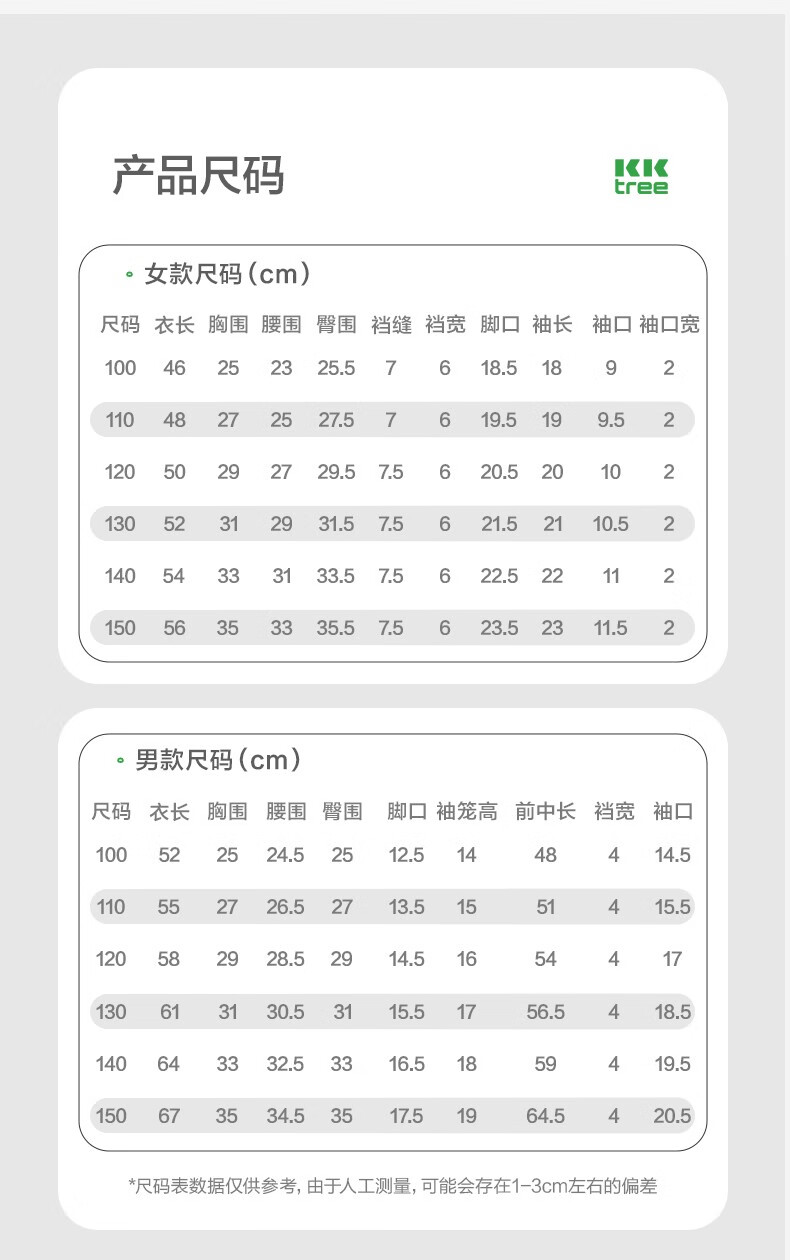 产品尺码

KK tree

女款尺码（cm）

| 尺码 | 衣长 | 胸围 | 腰围 | 臀围 | 裆缝 | 裆宽 | 脚口 | 袖长 | 袖口 | 袖口宽 |
|---|---|---|---|---|---|---|---|---|---|---|
| 100 | 46 | 25 | 23 | 25.5 | 7 | 6 | 18.5 | 18 | 9 | 2 |
| 110 | 48 | 27 | 25 | 27.5 | 7 | 6 | 19.5 | 19 | 9.5 | 2 |
| 120 | 50 | 29 | 27 | 29.5 | 7.5 | 6 | 20.5 | 20 | 10 | 2 |
| 130 | 52 | 31 | 29 | 31.5 | 7.5 | 6 | 21.5 | 21 | 10.5 | 2 |
| 140 | 54 | 33 | 31 | 33.5 | 7.5 | 6 | 22.5 | 22 | 11 | 2 |
| 150 | 56 | 35 | 33 | 35.5 | 7.5 | 6 | 23.5 | 23 | 11.5 | 2 |

男款尺码（cm）

| 尺码 | 衣长 | 胸围 | 腰围 | 臀围 | 脚口 | 袖笼高 | 前中长 | 裆宽 | 袖口 |
|---|---|---|---|---|---|---|---|---|---|
| 100 | 52 | 25 | 24.5 | 25 | 12.5 | 14 | 48 | 4 | 14.5 |
| 110 | 55 | 27 | 26.5 | 27 | 13.5 | 15 | 51 | 4 | 15.5 |
| 120 | 58 | 29 | 28.5 | 29 | 14.5 | 16 | 54 | 4 | 17 |
| 130 | 61 | 31 | 30.5 | 31 | 15.5 | 17 | 56.5 | 4 | 18.5 |
| 140 | 64 | 33 | 32.5 | 33 | 16.5 | 18 | 59 | 4 | 19.5 |
| 150 | 67 | 35 | 34.5 | 35 | 17.5 | 19 | 64.5 | 4 | 20.5 |

*尺码表数据仅供参考，由于人工测量，可能会存在1-3cm左右的偏差